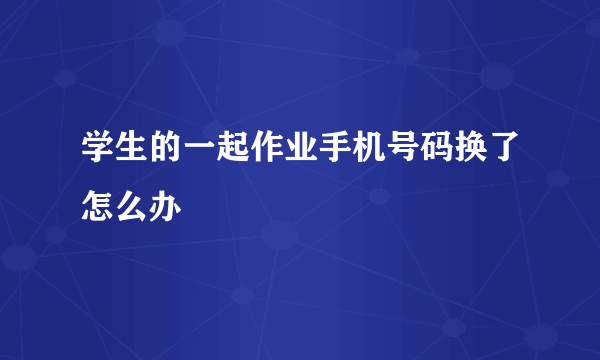 学生的一起作业手机号码换了怎么办